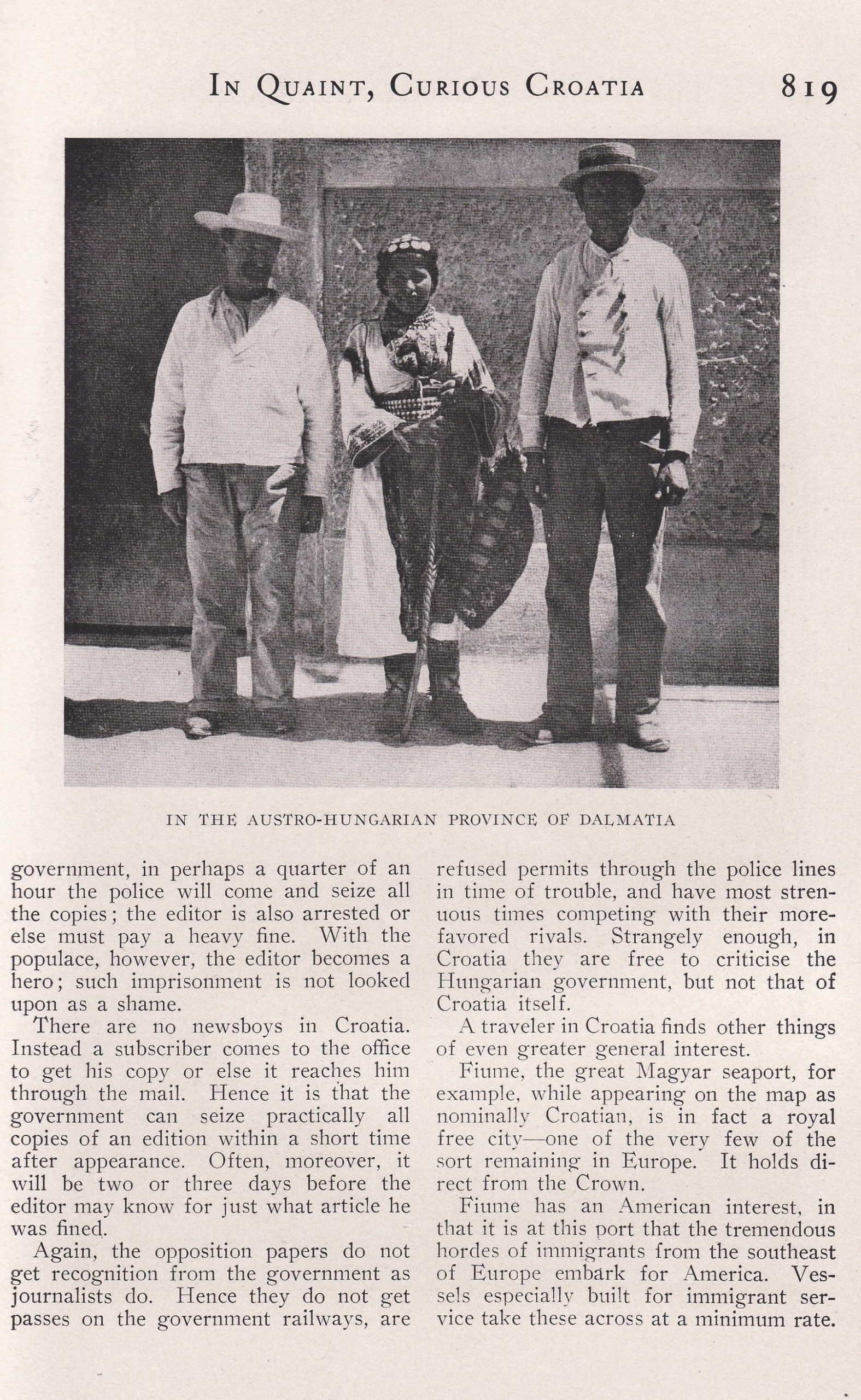 IN QUAINT, CURIOUS CROATIA 819

IN THE AUSTRO-HUNGARIAN PROVINCE OF DALMATIA

government, in perhaps a quarter of an hour the police will come and seize all the copies; the editor is also arrested or else must pay a heavy fine. With the populace, however, the editor becomes a hero; such imprisonment is not looked upon as a shame.

There are no newsboys in Croatia. Instead a subscriber comes to the office to get his copy or else it reaches him through the mail. Hence it is that the government can seize practically all copies of an edition within a short time after appearance. Often, moreover, it will be two or three days before the editor may know for just what article he was fined.

Again, the opposition papers do not get recognition from the government as journalists do. Hence they do not get passes on the government railways, are refused permits through the police lines in time of trouble, and have most strenuous times competing with their more-favored rivals. Strangely enough, in Croatia they are free to criticise the Hungarian government, but not that of Croatia itself.

A traveler in Croatia finds other things of even greater general interest.

Fiume, the great Magyar seaport, for example, while appearing on the map as nominally Croatian, is in fact a royal free city—one of the very few of the sort remaining in Europe. It holds direct from the Crown.

Fiume has an American interest, in that it is at this port that the tremendous hordes of immigrants from the southeast of Europe embark for America. Vessels especially built for immigrant service take these across at a minimum rate.